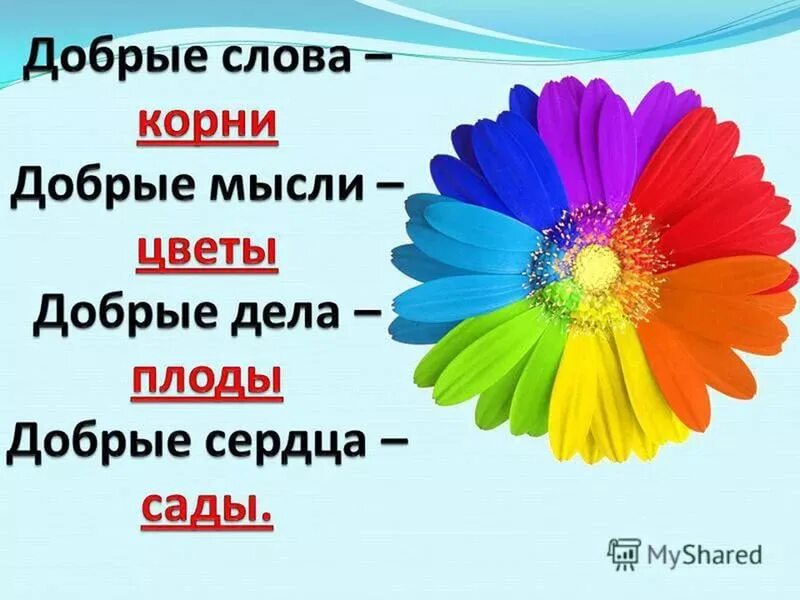 Добрые слова –
корни
Добрые мысли –
цветы
Добрые дела –
плоды
Добрые сердца –
сады.

MyShared